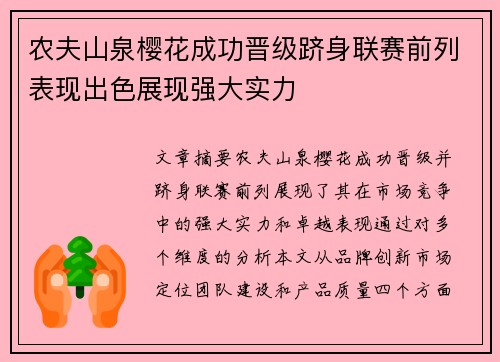 农夫山泉樱花成功晋级跻身联赛前列表现出色展现强大实力

文章摘要农夫山泉樱花成功晋级并跻身联赛前列展现了其在市场竞争中的强大实力和卓越表现通过对多个维度的分析本文从品牌创新市场定位团队建设和产品质量四个方面